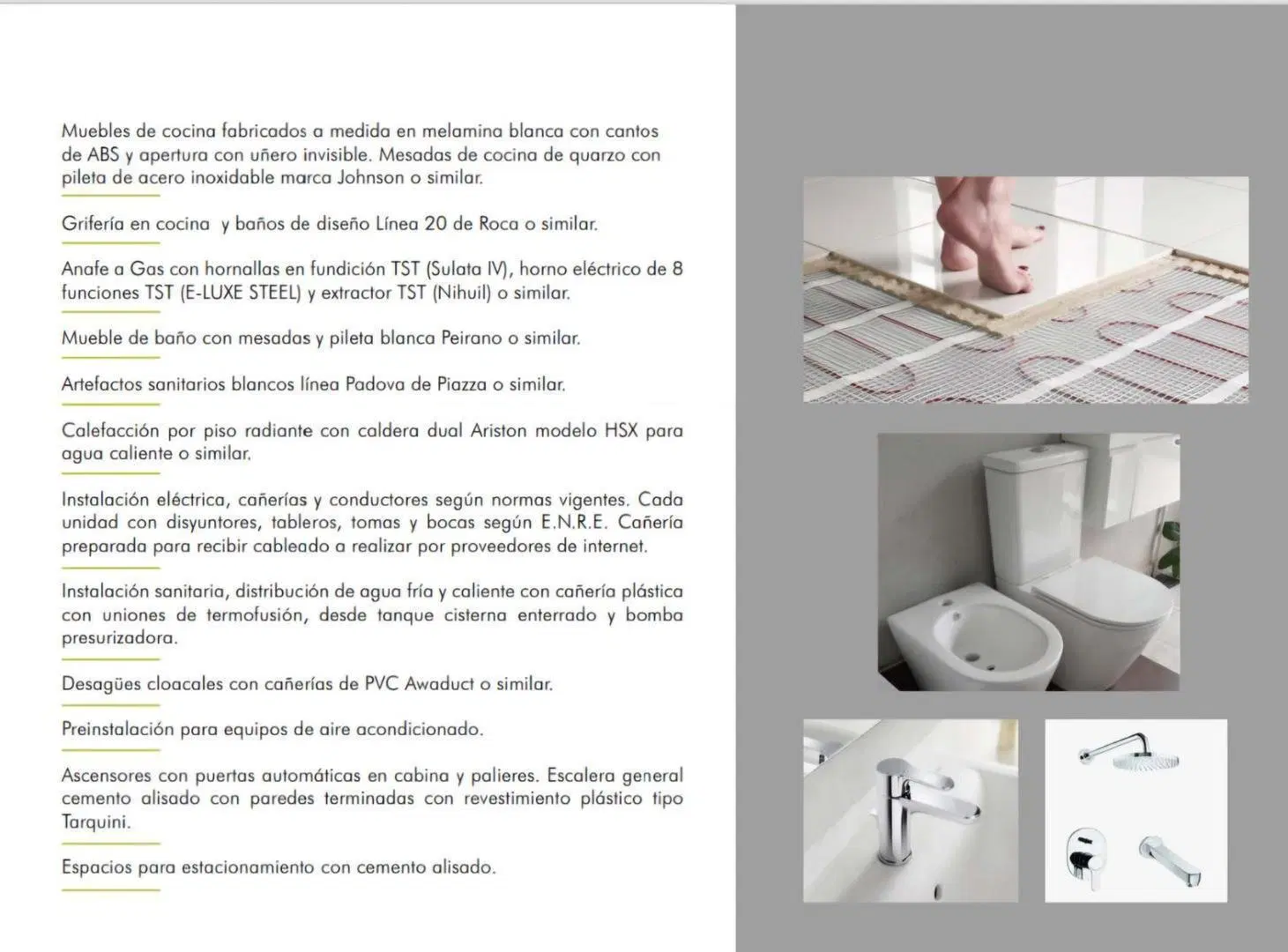 Muebles de cocina fabricados a medida en melamina blanca con cantos de ABS y apertura con uñero invisible. Mesadas de cocina de quarzo con pileta de acero inoxidable marca Johnson o similar.

Grifería en cocina  y baños de diseño Línea 20 de Roca o similar.

Anafe a Gas con hornallas en fundición TST (Sulata IV), horno eléctrico de 8 funciones TST (E-LUXE STEEL) y extractor TST (Nihuil) o similar.

Mueble de baño con mesadas y pileta blanca Peirano o similar.

Artefactos sanitarios blancos línea Padova de Piazza o similar.

Calefacción por piso radiante con caldera dual Ariston modelo HSX para agua caliente o similar.

Instalación eléctrica, cañerías y conductores según normas vigentes. Cada unidad con disyuntores, tableros, tomas y bocas según E.N.R.E. Cañería preparada para recibir cableado a realizar por proveedores de internet.

Instalación sanitaria, distribución de agua fría y caliente con cañería plástica con uniones de termofusión, desde tanque cisterna enterrado y bomba presurizadora.

Desagües cloacales con cañerías de PVC Awaduct o similar.

Preinstalación para equipos de aire acondicionado.

Ascensores con puertas automáticas en cabina y palieres. Escalera general cemento alisado con paredes terminadas con revestimiento plástico tipo Tarquini.

Espacios para estacionamiento con cemento alisado.